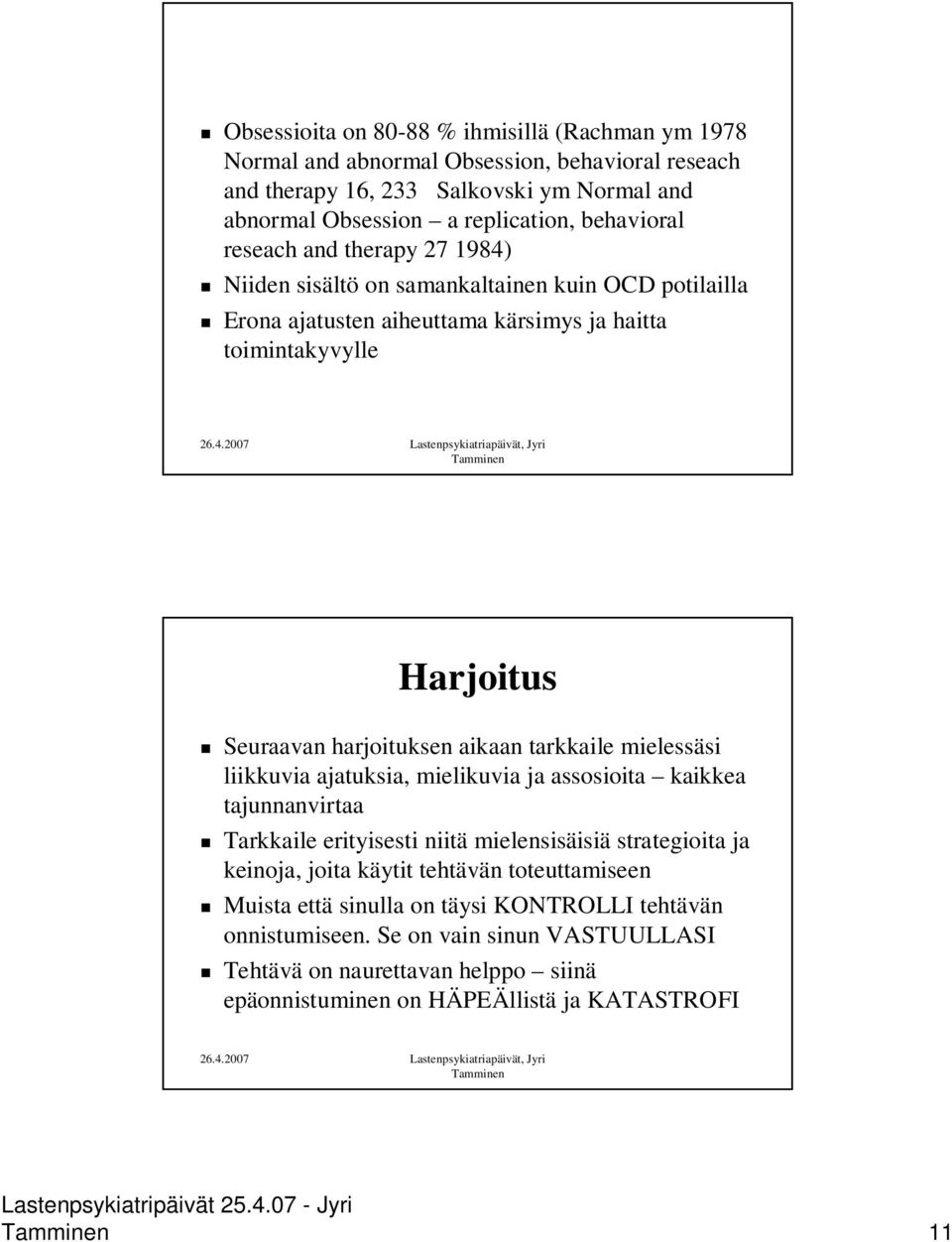 Obsessioita on 80-88 % ihmisillä (Rachman ym 1978 Normal and abnormal Obsession, behavioral reseach and therapy 16, 233 Salkovski ym Normal and abnormal Obsession – a replication, behavioral reseach and therapy 27 1984)

Niiden sisältö on samankaltainen kuin OCD potilailla

Erona ajatusten aiheuttama kärsimys ja haitta toimintakyvylle

26.4.2007

Lastenpsykiatriapäivät, Jyri Tamminen

Harjoitus

Seuraavan harjoituksen aikaan tarkkaile mielessäsi liikkuvia ajatuksia, mielikuvia ja assosioita – kaikkea tajunnanvirtaa

Tarkkaile erityisesti niitä mielensisäisiä strategioita ja keinoja, joita käytit tehtävän toteuttamiseen

Muista että sinulla on täysi KONTROLLI tehtävän onnistumiseen. Se on vain sinun VASTUULLASI

Tehtävä on naurettavan helppo – siinä epäonnistuminen on HÄPEÄllistä ja KATASTROFI

26.4.2007

Lastenpsykiatriapäivät, Jyri Tamminen

Lastenpsykiatripäivät 25.4.07 - Jyri Tamminen

11